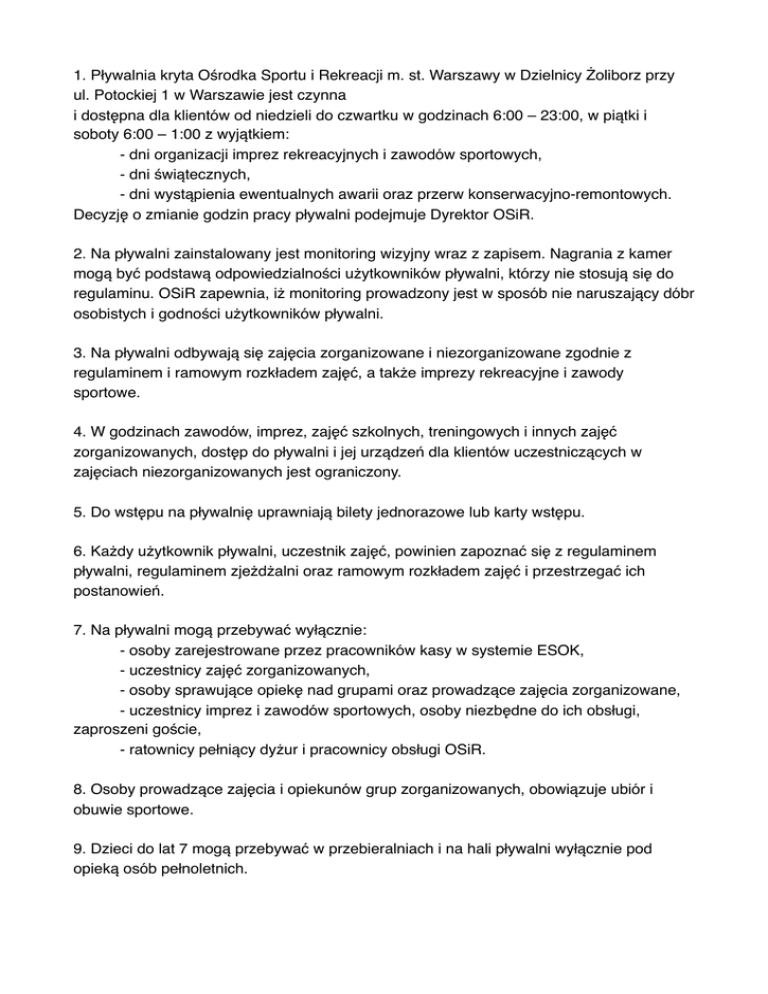 1. Pływalnia kryta Ośrodka Sportu i Rekreacji m. st. Warszawy w Dzielnicy Żoliborz przy ul. Potockiej 1 w Warszawie jest czynna
i dostępna dla klientów od niedzieli do czwartku w godzinach 6:00 – 23:00, w piątki i soboty 6:00 – 1:00 z wyjątkiem:
- dni organizacji imprez rekreacyjnych i zawodów sportowych,
- dni świątecznych,
- dni wystąpienia ewentualnych awarii oraz przerw konserwacyjno-remontowych.
Decyzję o zmianie godzin pracy pływalni podejmuje Dyrektor OSiR.

2. Na pływalni zainstalowany jest monitoring wizyjny wraz z zapisem. Nagrania z kamer mogą być podstawą odpowiedzialności użytkowników pływalni, którzy nie stosują się do regulaminu. OSiR zapewnia, iż monitoring prowadzony jest w sposób nie naruszający dóbr osobistych i godności użytkowników pływalni.

3. Na pływalni odbywają się zajęcia zorganizowane i niezorganizowane zgodnie z regulaminem i ramowym rozkładem zajęć, a także imprezy rekreacyjne i zawody sportowe.

4. W godzinach zawodów, imprez, zajęć szkolnych, treningowych i innych zajęć zorganizowanych, dostęp do pływalni i jej urządzeń dla klientów uczestniczących w zajęciach niezorganizowanych jest ograniczony.

5. Do wstępu na pływalnię uprawniają bilety jednorazowe lub karty wstępu.

6. Każdy użytkownik pływalni, uczestnik zajęć, powinien zapoznać się z regulaminem pływalni, regulaminem zjeżdżalni oraz ramowym rozkładem zajęć i przestrzegać ich postanowień.

7. Na pływalni mogą przebywać wyłącznie:
- osoby zarejestrowane przez pracowników kasy w systemie ESOK,
- uczestnicy zajęć zorganizowanych,
- osoby sprawujące opiekę nad grupami oraz prowadzące zajęcia zorganizowane,
- uczestnicy imprez i zawodów sportowych, osoby niezbędne do ich obsługi, zaproszeni goście,
- ratownicy pełniący dyżur i pracownicy obsługi OSiR.

8. Osoby prowadzące zajęcia i opiekunów grup zorganizowanych, obowiązuje ubiór i obuwie sportowe.

9. Dzieci do lat 7 mogą przebywać w przebieralniach i na hali pływalni wyłącznie pod opieką osób pełnoletnich.